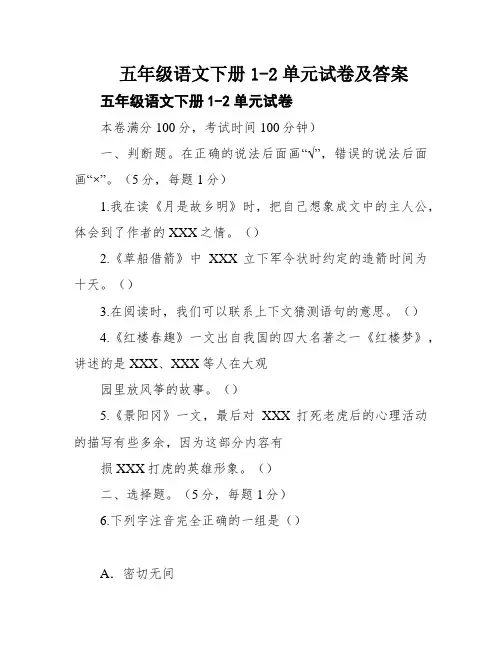 五年级语文下册 1-2 单元试卷及答案

五年级语文下册 1-2 单元试卷

本卷满分 100 分，考试时间 100 分钟）

一、判断题。在正确的说法后面画“√”，错误的说法后面画“×”。（5 分，每题 1 分）

1.我在读《月是故乡明》时，把自己想象成文中的主人公，体会到了作者的 XXX 之情。（）

2.《草船借箭》中 XXX 立下军令状时约定的造箭时间为十天。（）

3.在阅读时，我们可以联系上下文猜测语句的意思。（）

4.《红楼春趣》一文出自我国的四大名著之一《红楼梦》，讲述的是 XXX、XXX 等人在大观

园里放风筝的故事。（）

5.《景阳冈》一文，最后对 XXX 打死老虎后的心理活动的描写有些多余，因为这部分内容有

损 XXX 打虎的英雄形象。（）

二、选择题。（5 分，每题 1 分）

6.下列字注音完全正确的一组是（）

A. 密切无间